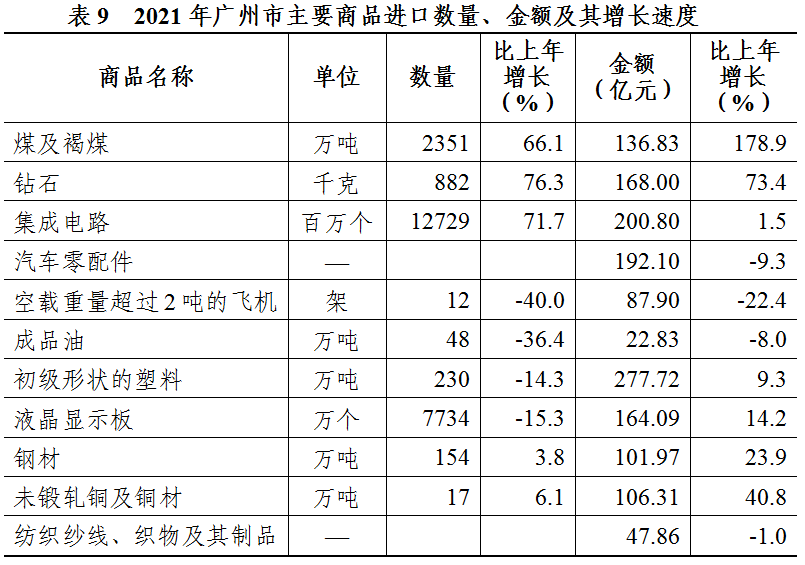 表9　2021年广州市主要商品进口数量、金额及其增长速度

| 商品名称 | 单位 | 数量 | 比上年增长（%） | 金额（亿元） | 比上年增长（%） |
|---|---|---|---|---|---|
| 煤及褐煤 | 万吨 | 2351 | 66.1 | 136.83 | 178.9 |
| 钻石 | 千克 | 882 | 76.3 | 168.00 | 73.4 |
| 集成电路 | 百万个 | 12729 | 71.7 | 200.80 | 1.5 |
| 汽车零配件 | — |  |  | 192.10 | -9.3 |
| 空载重量超过2吨的飞机 | 架 | 12 | -40.0 | 87.90 | -22.4 |
| 成品油 | 万吨 | 48 | -36.4 | 22.83 | -8.0 |
| 初级形状的塑料 | 万吨 | 230 | -14.3 | 277.72 | 9.3 |
| 液晶显示板 | 万个 | 7734 | -15.3 | 164.09 | 14.2 |
| 钢材 | 万吨 | 154 | 3.8 | 101.97 | 23.9 |
| 未锻轧铜及铜材 | 万吨 | 17 | 6.1 | 106.31 | 40.8 |
| 纺织纱线、织物及其制品 | — |  |  | 47.86 | -1.0 |